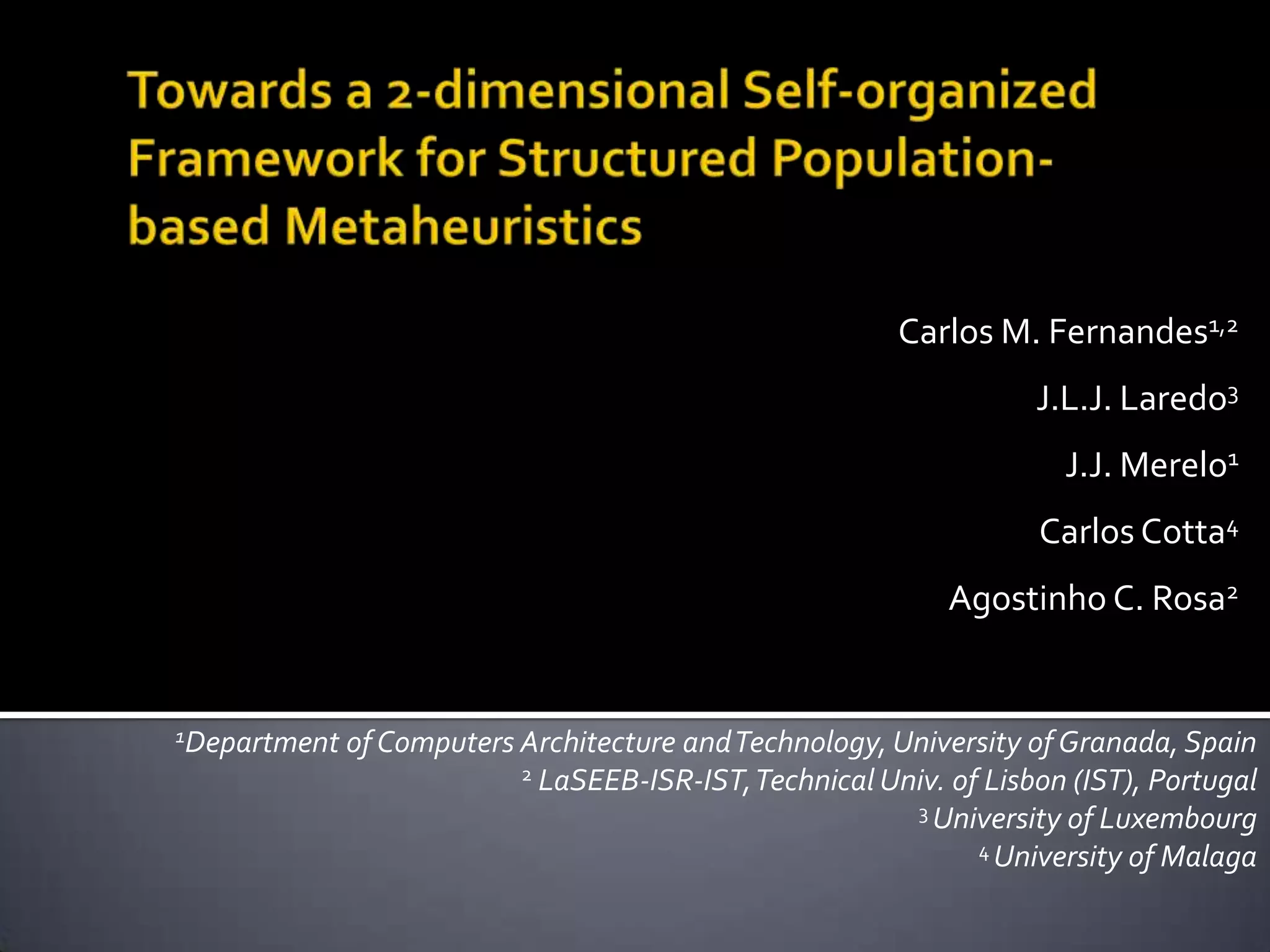 Towards a 2-dimensional Self-organized Framework for Structured Population-based Metaheuristics

Carlos M. Fernandes$^{1,2}$

J.L.J. Laredo$^{3}$

J.J. Merelo$^{1}$

Carlos Cotta$^{4}$

Agostinho C. Rosa$^{2}$

$^{1}$Department of Computers Architecture and Technology, University of Granada, Spain
$^{2}$ LaSEEB-ISR-IST, Technical Univ. of Lisbon (IST), Portugal
$^{3}$ University of Luxembourg
$^{4}$ University of Malaga